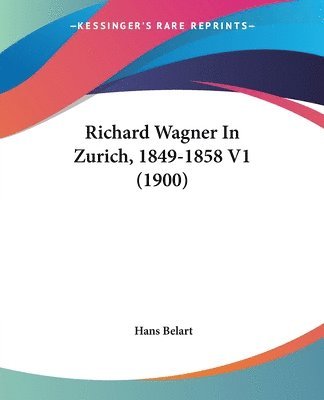 —KESSINGER'S RARE REPRINTS—

Richard Wagner In Zurich, 1849-1858 V1 (1900)

Hans Belart